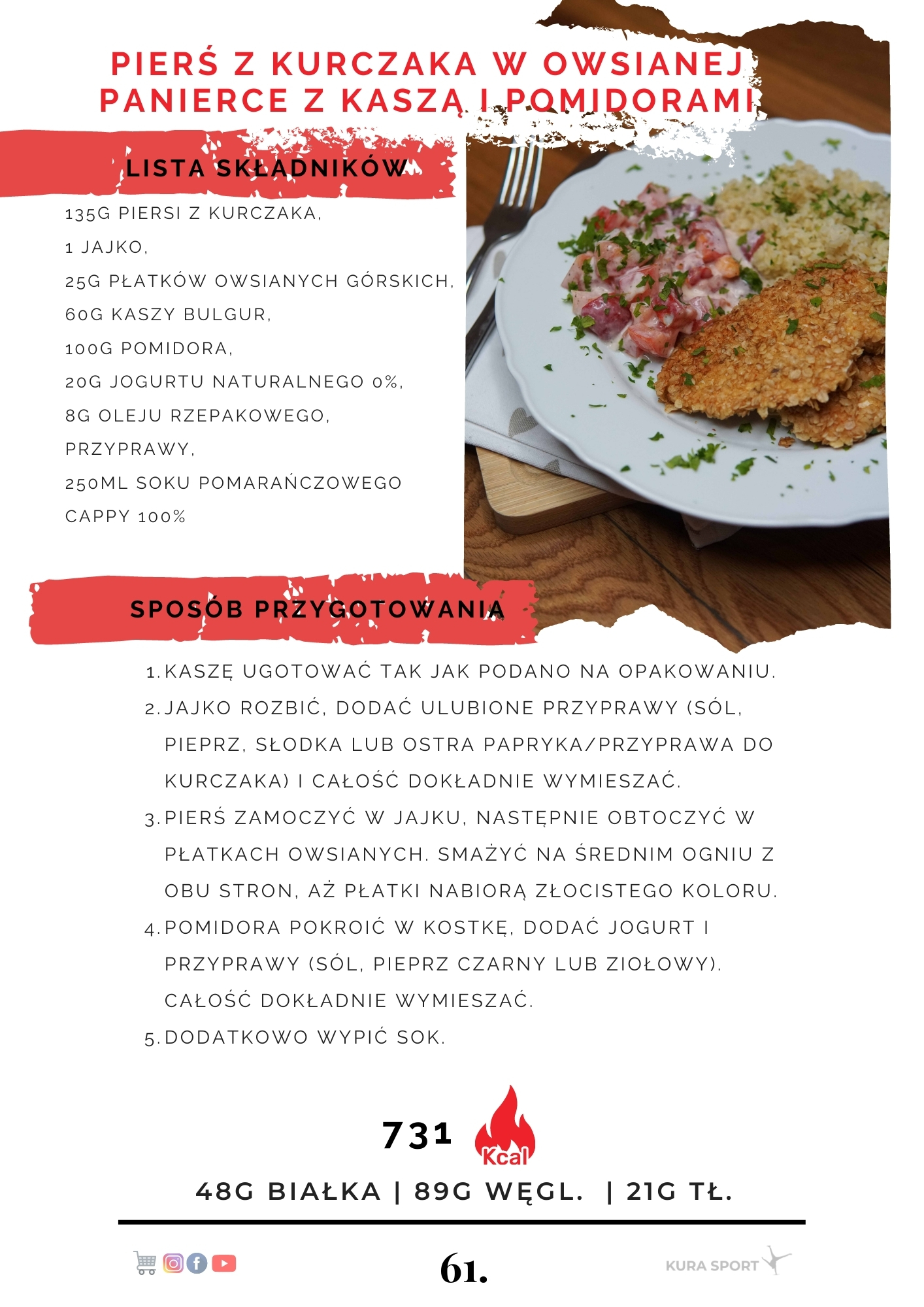 PIERŚ Z KURCZAKA W OWSIANEJ PANIERCE Z KASZĄ I POMIDORAMI

LISTA SKŁADNIKÓW

135G PIERSI Z KURCZAKA,
1 JAJKO,
25G PŁATKÓW OWSIANYCH GÓRSKICH,
60G KASZY BULGUR,
100G POMIDORA,
20G JOGURTU NATURALNEGO 0%,
8G OLEJU RZEPAKOWEGO,
PRZYPRAWY,
250ML SOKU POMARAŃCZOWEGO CAPPY 100%

SPOSÓB PRZYGOTOWANIA

1. KASZĘ UGOTOWAĆ TAK JAK PODANO NA OPAKOWANIU.
2. JAJKO ROZBIĆ, DODAĆ ULUBIONE PRZYPRAWY (SÓL, PIEPRZ, SŁODKA LUB OSTRA PAPRYKA/PRZYPRAWA DO KURCZAKA) I CAŁOŚĆ DOKŁADNIE WYMIESZAĆ.
3. PIERŚ ZAMOCZYĆ W JAJKU, NASTĘPNIE OBTOCZYĆ W PŁATKACH OWSIANYCH. SMAŻYĆ NA ŚREDNIM OGNIU Z OBU STRON, AŻ PŁATKI NABIORĄ ZŁOCISTEGO KOLORU.
4. POMIDORA POKROIĆ W KOSTKĘ, DODAĆ JOGURT I PRZYPRAWY (SÓL, PIEPRZ CZARNY LUB ZIOŁOWY). CAŁOŚĆ DOKŁADNIE WYMIESZAĆ.
5. DODATKOWO WYPIĆ SOK.

731 Kcal

48G BIAŁKA | 89G WĘGL. | 21G TŁ.

61.

KURA SPORT